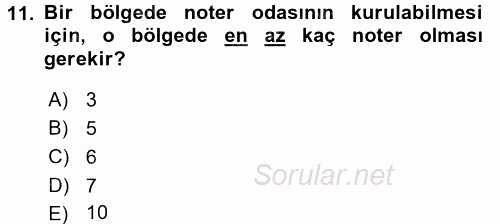 11. Bir bölgede noter odasının kurulabilmesi için, o bölgede en az kaç noter olması gerekir?

A) 3
B) 5
C) 6
D) 7
E) 10

Sorular.net